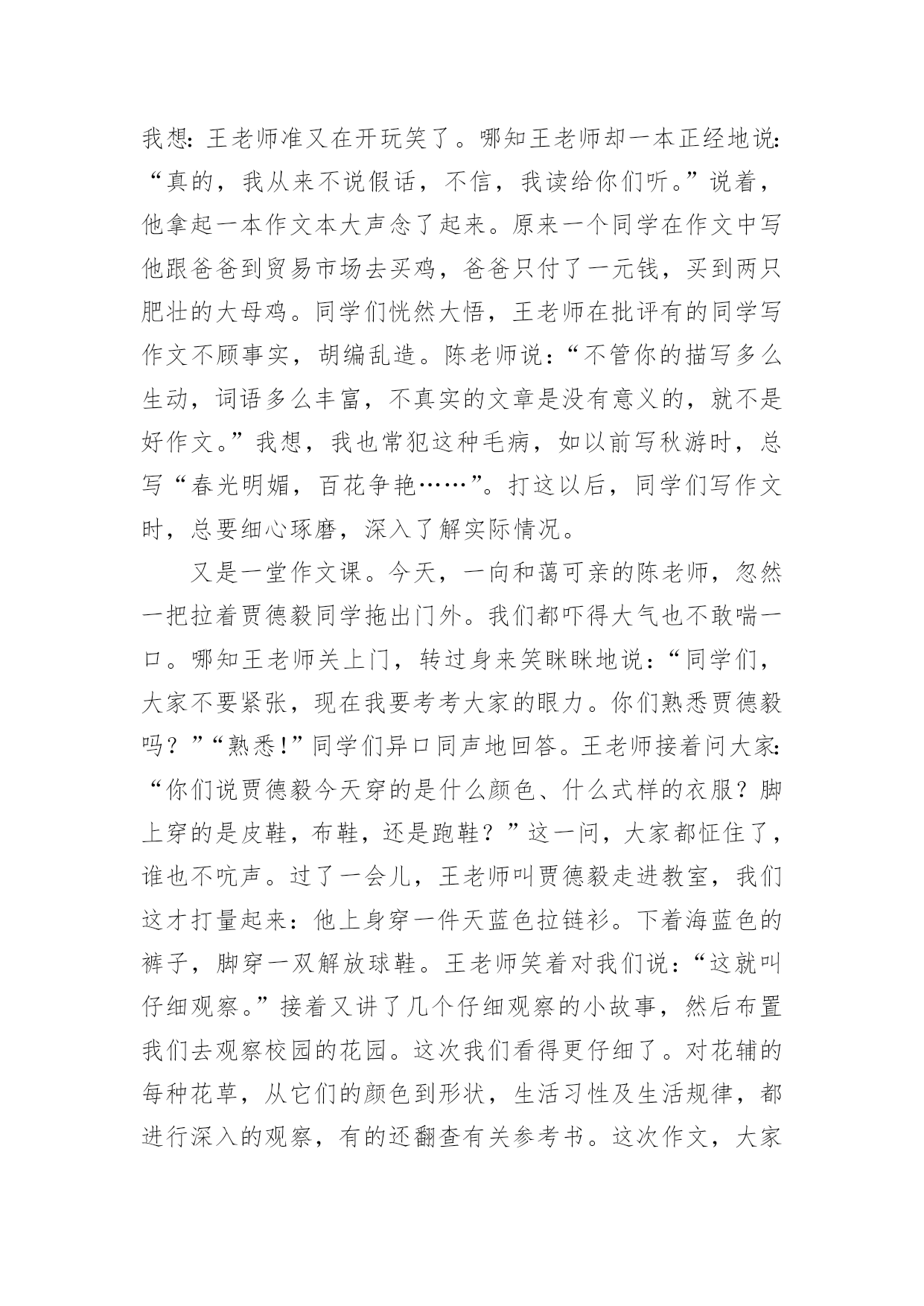 我想：王老师准又在开玩笑了。哪知王老师却一本正经地说：“真的，我从来不说假话，不信，我读给你们听。”说着，他拿起一本作文本大声念了起来。原来一个同学在作文中写他跟爸爸到贸易市场去买鸡，爸爸只付了一元钱，买到两只肥壮的大母鸡。同学们恍然大悟，王老师在批评有的同学写作文不顾事实，胡编乱造。陈老师说：“不管你的描写多么生动，词语多么丰富，不真实的文章是没有意义的，就不是好作文。”我想，我也常犯这种毛病，如以前写秋游时，总写“春光明媚，百花争艳……”。打这以后，同学们写作文时，总要细心琢磨，深入了解实际情况。

又是一堂作文课。今天，一向和蔼可亲的陈老师，忽然一把拉着贾德毅同学拖出门外。我们都吓得大气也不敢喘一口。哪知王老师关上门，转过身来笑眯眯地说：“同学们，大家不要紧张，现在我要考考大家的眼力。你们熟悉贾德毅吗？”“熟悉！”同学们异口同声地回答。王老师接着问大家：“你们说贾德毅今天穿的是什么颜色、什么式样的衣服？脚上穿的是皮鞋，布鞋，还是跑鞋？”这一问，大家都怔住了，谁也不吭声。过了一会儿，王老师叫贾德毅走进教室，我们这才打量起来：他上身穿一件天蓝色拉链衫。下着海蓝色的裤子，脚穿一双解放球鞋。王老师笑着对我们说：“这就叫仔细观察。”接着又讲了几个仔细观察的小故事，然后布置我们去观察校园的花园。这次我们看得更仔细了。对花辅的每种花草，从它们的颜色到形状，生活习性及生活规律，都进行深入的观察，有的还翻查有关参考书。这次作文，大家